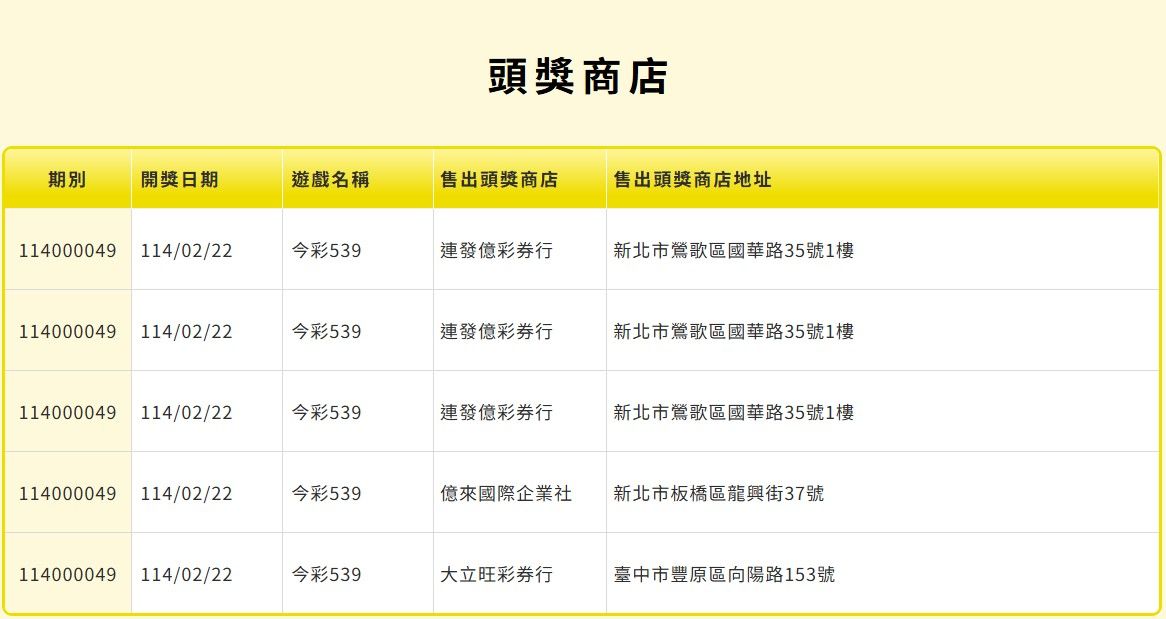 頭獎商店

| 期別 | 開獎日期 | 遊戲名稱 | 售出頭獎商店 | 售出頭獎商店地址 |
|---|---|---|---|---|
| 114000049 | 114/02/22 | 今彩539 | 連發億彩券行 | 新北市鶯歌區國華路35號1樓 |
| 114000049 | 114/02/22 | 今彩539 | 連發億彩券行 | 新北市鶯歌區國華路35號1樓 |
| 114000049 | 114/02/22 | 今彩539 | 連發億彩券行 | 新北市鶯歌區國華路35號1樓 |
| 114000049 | 114/02/22 | 今彩539 | 億來國際企業社 | 新北市板橋區龍興街37號 |
| 114000049 | 114/02/22 | 今彩539 | 大立旺彩券行 | 臺中市豐原區向陽路153號 |